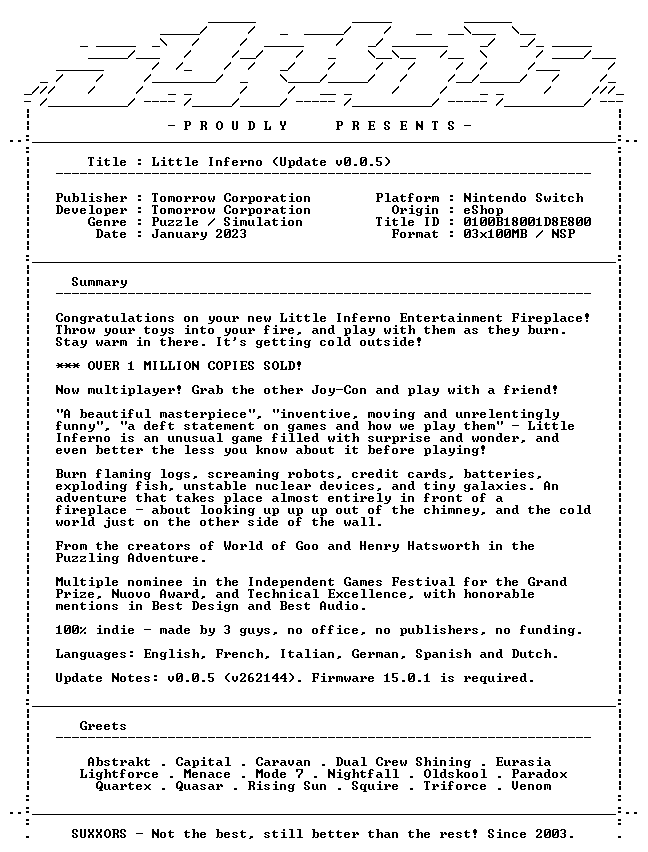 - P R O U D L Y P R E S E N T S -

Title : Little Inferno (Update v0.0.5)

Publisher : Tomorrow Corporation
Developer : Tomorrow Corporation
Genre : Puzzle / Simulation
Date : January 2023

Platform : Nintendo Switch
Origin : eShop
Title ID : 0100B18001D8E800
Format : 03x100MB / NSP

Summary

Congratulations on your new Little Inferno Entertainment Fireplace! Throw your toys into your fire, and play with them as they burn. Stay warm in there. It's getting cold outside!

*** OVER 1 MILLION COPIES SOLD!

Now multiplayer! Grab the other Joy-Con and play with a friend!

"A beautiful masterpiece", "inventive, moving and unrelentingly funny", "a deft statement on games and how we play them" - Little Inferno is an unusual game filled with surprise and wonder, and even better the less you know about it before playing!

Burn flaming logs, screaming robots, credit cards, batteries, exploding fish, unstable nuclear devices, and tiny galaxies. An adventure that takes place almost entirely in front of a fireplace - about looking up up up out of the chimney, and the cold world just on the other side of the wall.

From the creators of World of Goo and Henry Hatsworth in the Puzzling Adventure.

Multiple nominee in the Independent Games Festival for the Grand Prize, Nuovo Award, and Technical Excellence, with honorable mentions in Best Design and Best Audio.

100% indie - made by 3 guys, no office, no publishers, no funding.

Languages: English, French, Italian, German, Spanish and Dutch.

Update Notes: v0.0.5 (v262144). Firmware 15.0.1 is required.

Greets

Abstrakt . Capital . Caravan . Dual Crew Shining . Eurasia
Lightforce . Menace . Mode 7 . Nightfall . Oldskool . Paradox
Quartex . Quasar . Rising Sun . Squire . Triforce . Venom

SUXXORS - Not the best, still better than the rest! Since 2003.